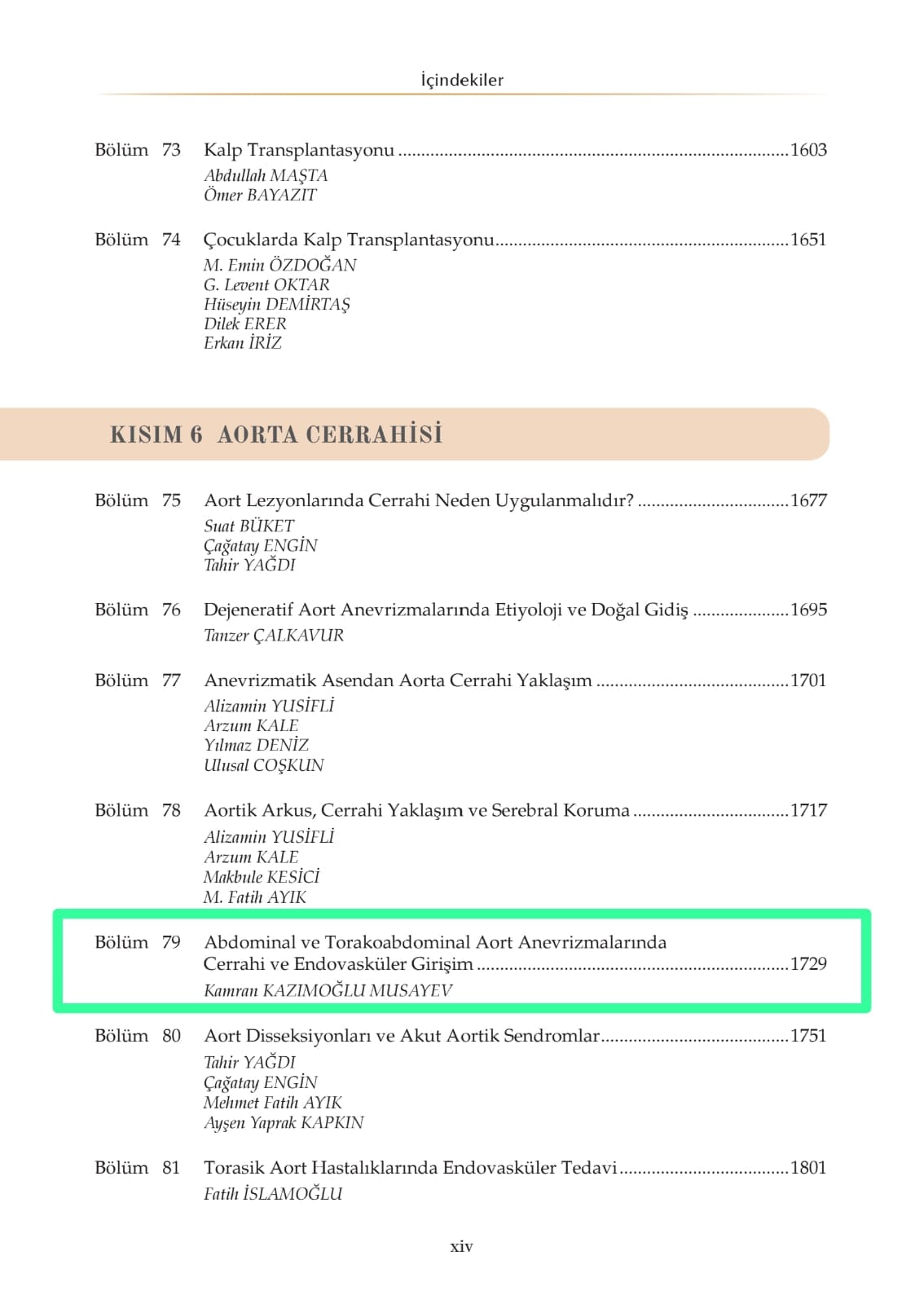 İçindekiler

Bölüm 73 Kalp Transplantasyonu 1603
Abdullah MAŞTA
Ömer BAYAZIT

Bölüm 74 Çocuklarda Kalp Transplantasyonu 1651
M. Emin ÖZDOĞAN
G. Levent OKTAR
Hüseyin DEMİRTAŞ
Dilek ERER
Erkan İRİZ

KISIM 6 AORTA CERRAHİSİ

Bölüm 75 Aort Lezyonlarında Cerrahi Neden Uygulanmalıdır? 1677
Suat BÜKET
Çağatay ENGİN
Tahir YAĞDI

Bölüm 76 Dejeneratif Aort Anevrizmalarında Etiyoloji ve Doğal Gidiş 1695
Tanzer ÇALKAVUR

Bölüm 77 Anevrizmatik Asendan Aorta Cerrahi Yaklaşım 1701
Alizamin YUSİFLİ
Arzum KALE
Yılmaz DENİZ
Ulusal COŞKUN

Bölüm 78 Aortik Arkus, Cerrahi Yaklaşım ve Serebral Koruma 1717
Alizamin YUSİFLİ
Arzum KALE
Makbule KESİCİ
M. Fatih AYIK

Bölüm 79 Abdominal ve Torakoabdominal Aort Anevrizmalarında Cerrahi ve Endovasküler Girişim 1729
Kamran KAZIMOĞLU MUSAYEV

Bölüm 80 Aort Disseksiyonları ve Akut Aortik Sendromlar 1751
Tahir YAĞDI
Çağatay ENGİN
Mehmet Fatih AYIK
Ayşen Yaprak KAPKIN

Bölüm 81 Torasik Aort Hastalıklarında Endovasküler Tedavi 1801
Fatih İSLAMOĞLU

xiv